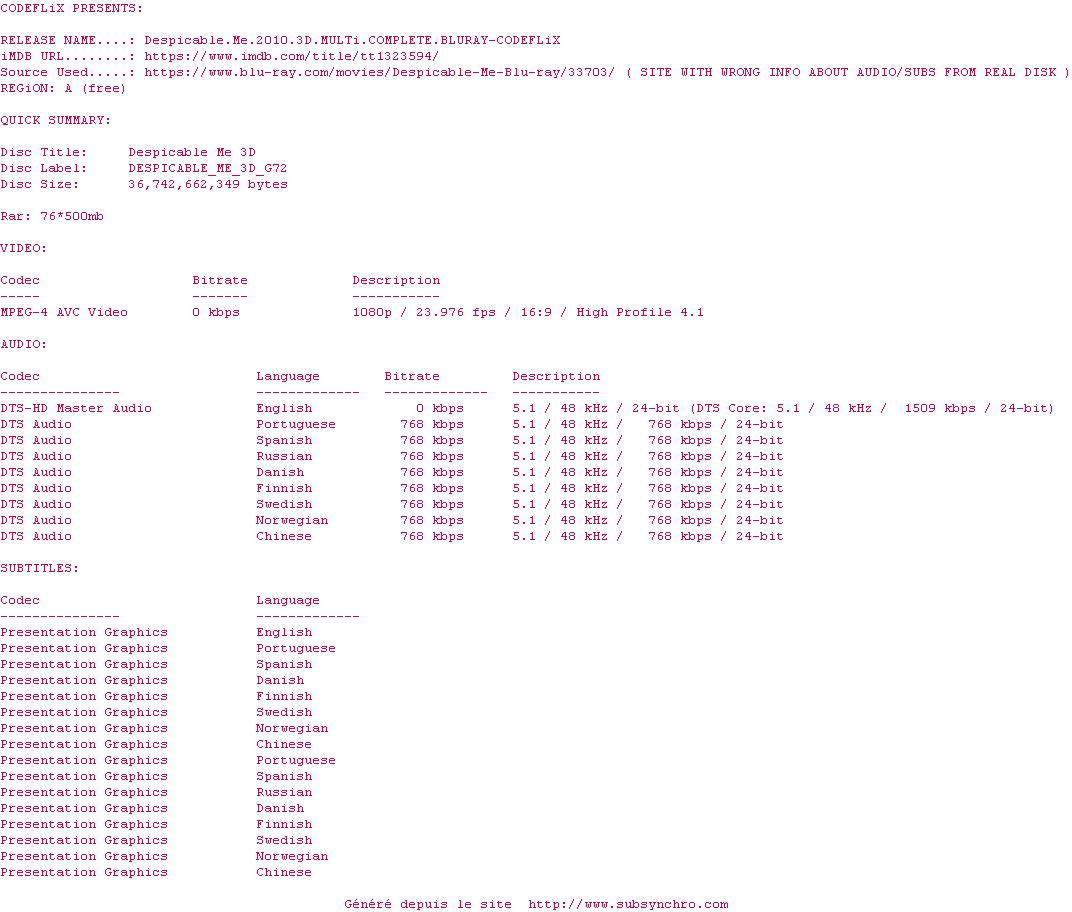 CODEFLiX PRESENTS:

RELEASE NAME....: Despicable.Me.2010.3D.MULTi.COMPLETE.BLURAY-CODEFLiX
iMDB URL........: https://www.imdb.com/title/tt1323594/
Source Used.....: https://www.blu-ray.com/movies/Despicable-Me-Blu-ray/33703/ ( SITE WITH WRONG INFO ABOUT AUDIO/SUBS FROM REAL DISK )
REGiON: A (free)

QUICK SUMMARY:

Disc Title: Despicable Me 3D
Disc Label: DESPICABLE_ME_3D_G72
Disc Size: 36,742,662,349 bytes

Rar: 76*500mb

VIDEO:

| Codec | Bitrate | Description |
|---|---|---|
| MPEG-4 AVC Video | 0 kbps | 1080p / 23.976 fps / 16:9 / High Profile 4.1 |

AUDIO:

| Codec | Language | Bitrate | Description |
|---|---|---|---|
| DTS-HD Master Audio | English | 0 kbps | 5.1 / 48 kHz / 24-bit (DTS Core: 5.1 / 48 kHz / 1509 kbps / 24-bit) |
| DTS Audio | Portuguese | 768 kbps | 5.1 / 48 kHz / 768 kbps / 24-bit |
| DTS Audio | Spanish | 768 kbps | 5.1 / 48 kHz / 768 kbps / 24-bit |
| DTS Audio | Russian | 768 kbps | 5.1 / 48 kHz / 768 kbps / 24-bit |
| DTS Audio | Danish | 768 kbps | 5.1 / 48 kHz / 768 kbps / 24-bit |
| DTS Audio | Finnish | 768 kbps | 5.1 / 48 kHz / 768 kbps / 24-bit |
| DTS Audio | Swedish | 768 kbps | 5.1 / 48 kHz / 768 kbps / 24-bit |
| DTS Audio | Norwegian | 768 kbps | 5.1 / 48 kHz / 768 kbps / 24-bit |
| DTS Audio | Chinese | 768 kbps | 5.1 / 48 kHz / 768 kbps / 24-bit |

SUBTITLES:

| Codec | Language |
|---|---|
| Presentation Graphics | English |
| Presentation Graphics | Portuguese |
| Presentation Graphics | Spanish |
| Presentation Graphics | Danish |
| Presentation Graphics | Finnish |
| Presentation Graphics | Swedish |
| Presentation Graphics | Norwegian |
| Presentation Graphics | Chinese |
| Presentation Graphics | Portuguese |
| Presentation Graphics | Spanish |
| Presentation Graphics | Russian |
| Presentation Graphics | Danish |
| Presentation Graphics | Finnish |
| Presentation Graphics | Swedish |
| Presentation Graphics | Norwegian |
| Presentation Graphics | Chinese |

Généré depuis le site http://www.subsynchro.com